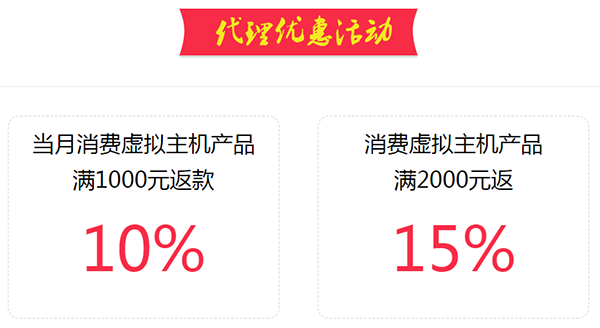 代理优惠活动

当月消费虚拟主机产品
满1000元返款

10%

消费虚拟主机产品
满2000元返

15%